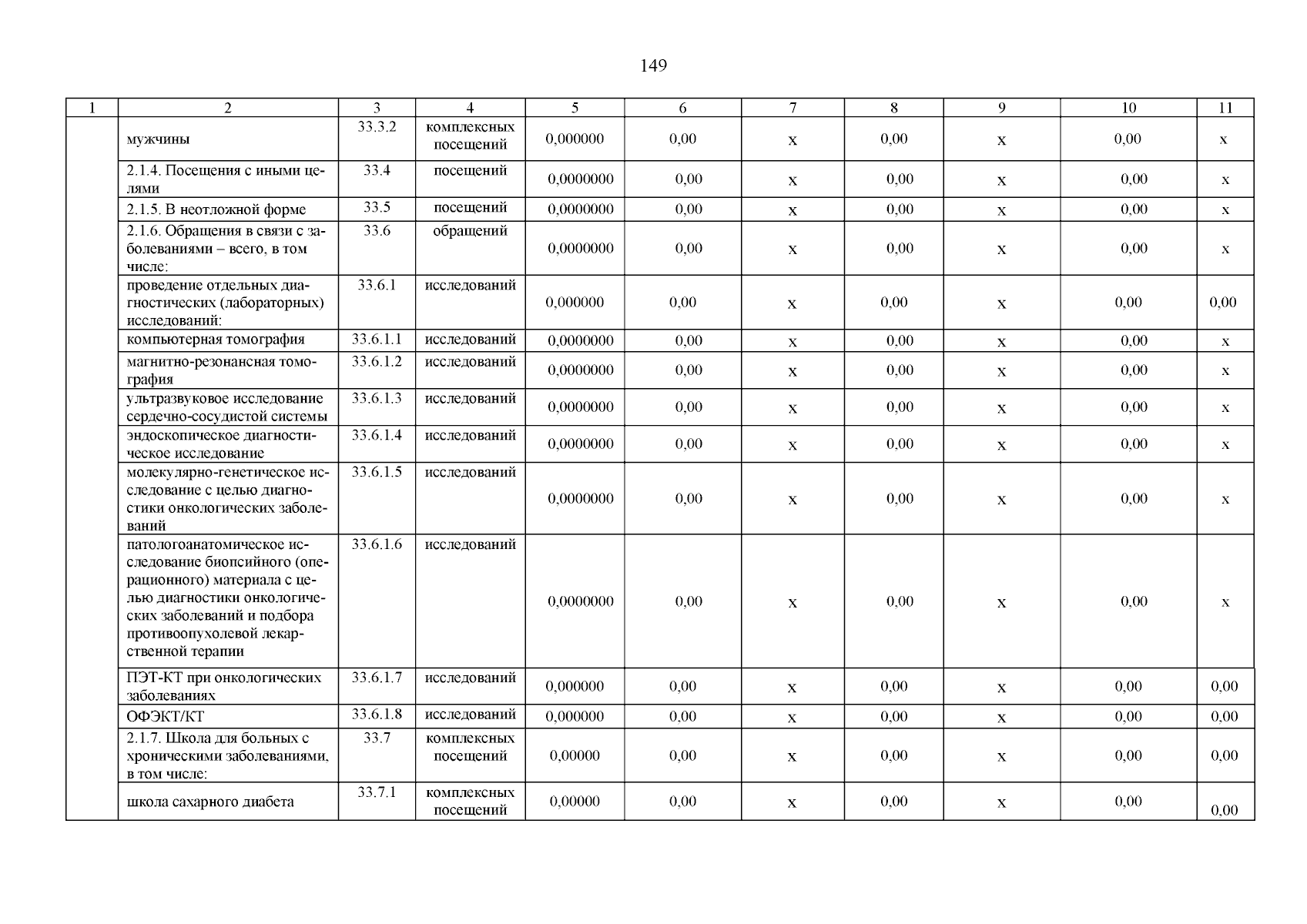 149

| 1 | 2 | 3 | 4 | 5 | 6 | 7 | 8 | 9 | 10 | 11 |
|---|---|---|---|---|---|---|---|---|---|---|
| | мужчины | 33.3.2 | комплексных посещений | 0,000000 | 0,00 | х | 0,00 | х | 0,00 | х |
| | 2.1.4. Посещения с иными целями | 33.4 | посещений | 0,0000000 | 0,00 | х | 0,00 | х | 0,00 | х |
| | 2.1.5. В неотложной форме | 33.5 | посещений | 0,0000000 | 0,00 | х | 0,00 | х | 0,00 | х |
| | 2.1.6. Обращения в связи с заболеваниями – всего, в том числе: | 33.6 | обращений | 0,0000000 | 0,00 | х | 0,00 | х | 0,00 | х |
| | проведение отдельных диагностических (лабораторных) исследований: | 33.6.1 | исследований | 0,000000 | 0,00 | х | 0,00 | х | 0,00 | 0,00 |
| | компьютерная томография | 33.6.1.1 | исследований | 0,0000000 | 0,00 | х | 0,00 | х | 0,00 | х |
| | магнитно-резонансная томография | 33.6.1.2 | исследований | 0,0000000 | 0,00 | х | 0,00 | х | 0,00 | х |
| | ультразвуковое исследование сердечно-сосудистой системы | 33.6.1.3 | исследований | 0,0000000 | 0,00 | х | 0,00 | х | 0,00 | х |
| | эндоскопическое диагностическое исследование | 33.6.1.4 | исследований | 0,0000000 | 0,00 | х | 0,00 | х | 0,00 | х |
| | молекулярно-генетическое исследование с целью диагностики онкологических заболеваний | 33.6.1.5 | исследований | 0,0000000 | 0,00 | х | 0,00 | х | 0,00 | х |
| | патологоанатомическое исследование биопсийного (операционного) материала с целью диагностики онкологических заболеваний и подбора противоопухолевой лекарственной терапии | 33.6.1.6 | исследований | 0,0000000 | 0,00 | х | 0,00 | х | 0,00 | х |
| | ПЭТ-КТ при онкологических заболеваниях | 33.6.1.7 | исследований | 0,000000 | 0,00 | х | 0,00 | х | 0,00 | 0,00 |
| | ОФЭКТ/КТ | 33.6.1.8 | исследований | 0,000000 | 0,00 | х | 0,00 | х | 0,00 | 0,00 |
| | 2.1.7. Школа для больных с хроническими заболеваниями, в том числе: | 33.7 | комплексных посещений | 0,00000 | 0,00 | х | 0,00 | х | 0,00 | 0,00 |
| | школа сахарного диабета | 33.7.1 | комплексных посещений | 0,00000 | 0,00 | х | 0,00 | х | 0,00 | 0,00 |